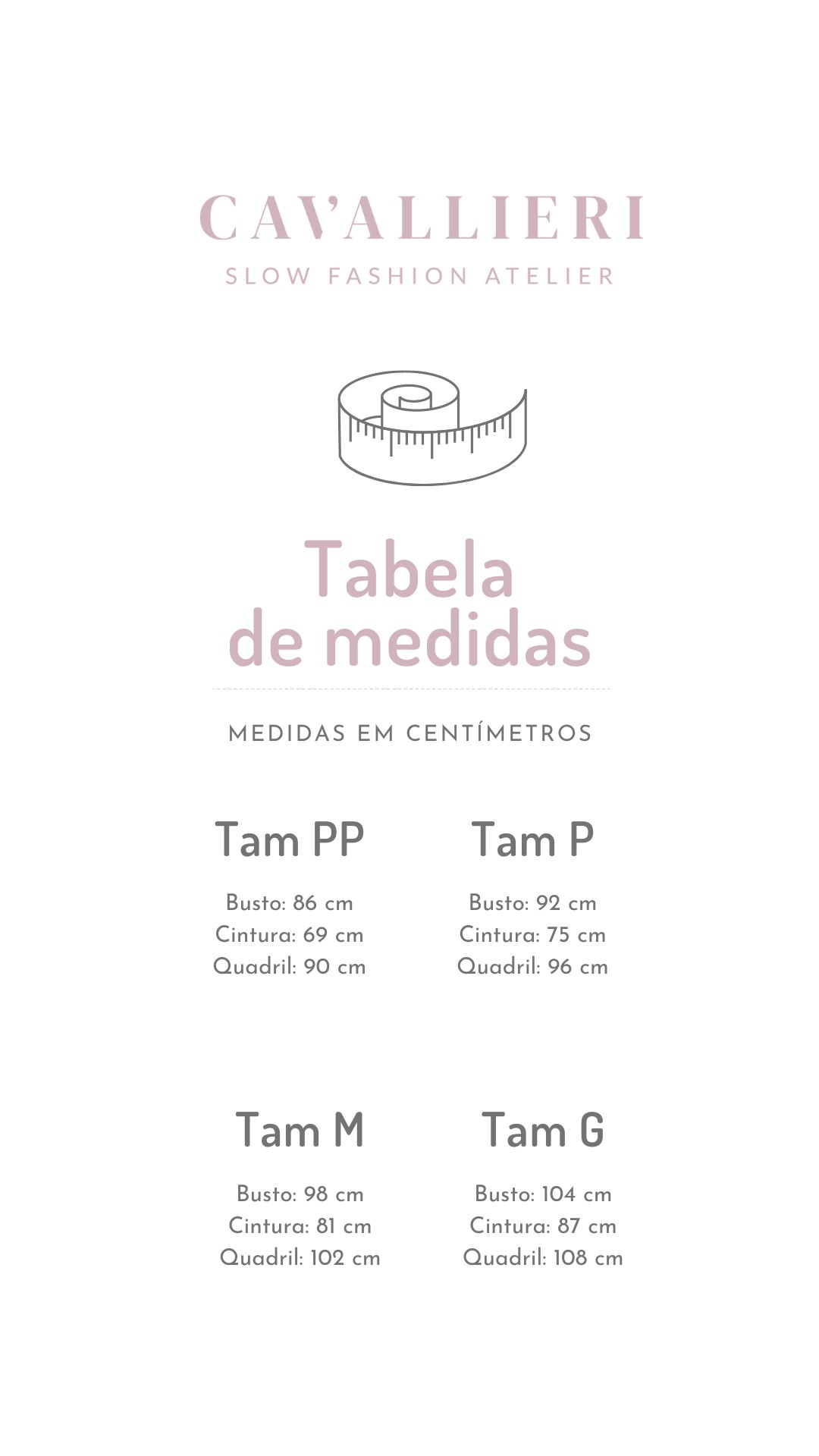 CAVALLIERI
SLOW FASHION ATELIER

Tabela
de medidas

MEDIDAS EM CENTÍMETROS

Tam PP

Busto: 86 cm
Cintura: 69 cm
Quadril: 90 cm

Tam P

Busto: 92 cm
Cintura: 75 cm
Quadril: 96 cm

Tam M

Busto: 98 cm
Cintura: 81 cm
Quadril: 102 cm

Tam G

Busto: 104 cm
Cintura: 87 cm
Quadril: 108 cm